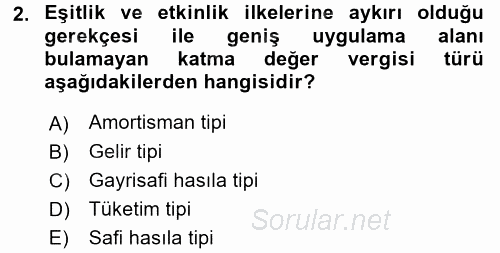 2. Eşitlik ve etkinlik ilkelerine aykırı olduğu gerekçesi ile geniş uygulama alanı bulamayan katma değer vergisi türü aşağıdakilerden hangisidir?

A) Amortisman tipi
B) Gelir tipi
C) Gayrisafi hasıla tipi
D) Tüketim tipi
E) Safi hasıla tipi

Sorular.net